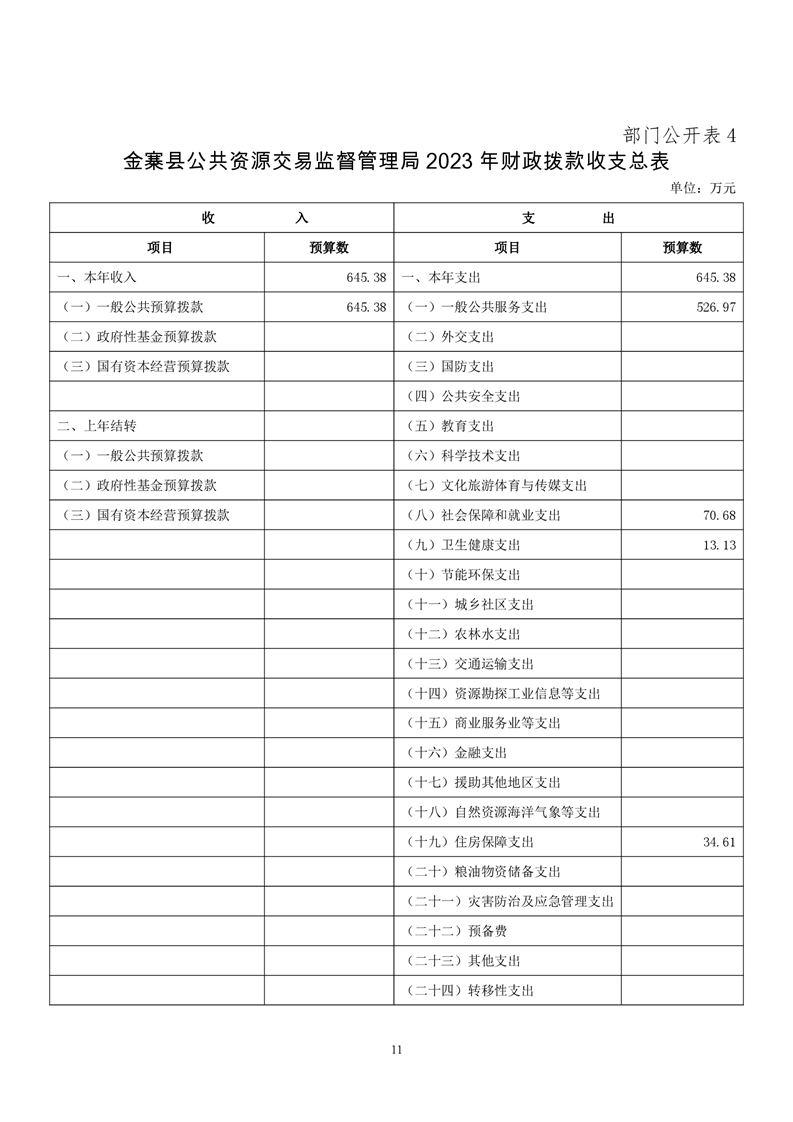 部门公开表 4

金寨县公共资源交易监督管理局 2023 年财政拨款收支总表

单位：万元

| 收　　入 | | 支　　出 | |
|---|---|---|---|
| 项目 | 预算数 | 项目 | 预算数 |
| 一、本年收入 | 645.38 | 一、本年支出 | 645.38 |
| （一）一般公共预算拨款 | 645.38 | （一）一般公共服务支出 | 526.97 |
| （二）政府性基金预算拨款 | | （二）外交支出 | |
| （三）国有资本经营预算拨款 | | （三）国防支出 | |
| | | （四）公共安全支出 | |
| 二、上年结转 | | （五）教育支出 | |
| （一）一般公共预算拨款 | | （六）科学技术支出 | |
| （二）政府性基金预算拨款 | | （七）文化旅游体育与传媒支出 | |
| （三）国有资本经营预算拨款 | | （八）社会保障和就业支出 | 70.68 |
| | | （九）卫生健康支出 | 13.13 |
| | | （十）节能环保支出 | |
| | | （十一）城乡社区支出 | |
| | | （十二）农林水支出 | |
| | | （十三）交通运输支出 | |
| | | （十四）资源勘探工业信息等支出 | |
| | | （十五）商业服务业等支出 | |
| | | （十六）金融支出 | |
| | | （十七）援助其他地区支出 | |
| | | （十八）自然资源海洋气象等支出 | |
| | | （十九）住房保障支出 | 34.61 |
| | | （二十）粮油物资储备支出 | |
| | | （二十一）灾害防治及应急管理支出 | |
| | | （二十二）预备费 | |
| | | （二十三）其他支出 | |
| | | （二十四）转移性支出 | |

11